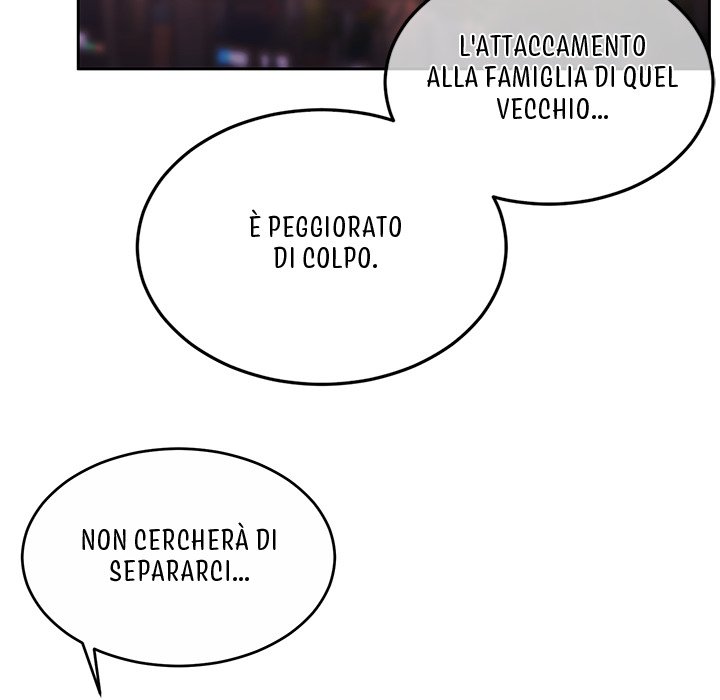 L'ATTACCAMENTO ALLA FAMIGLIA DI QUEL VECCHIO...

È PEGGIORATO DI COLPO.

NON CERCHERÀ DI SEPARARCI...